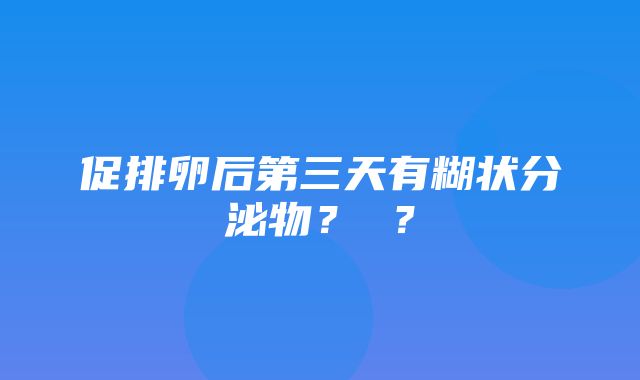 促排卵后第三天有糊状分泌物？ ？